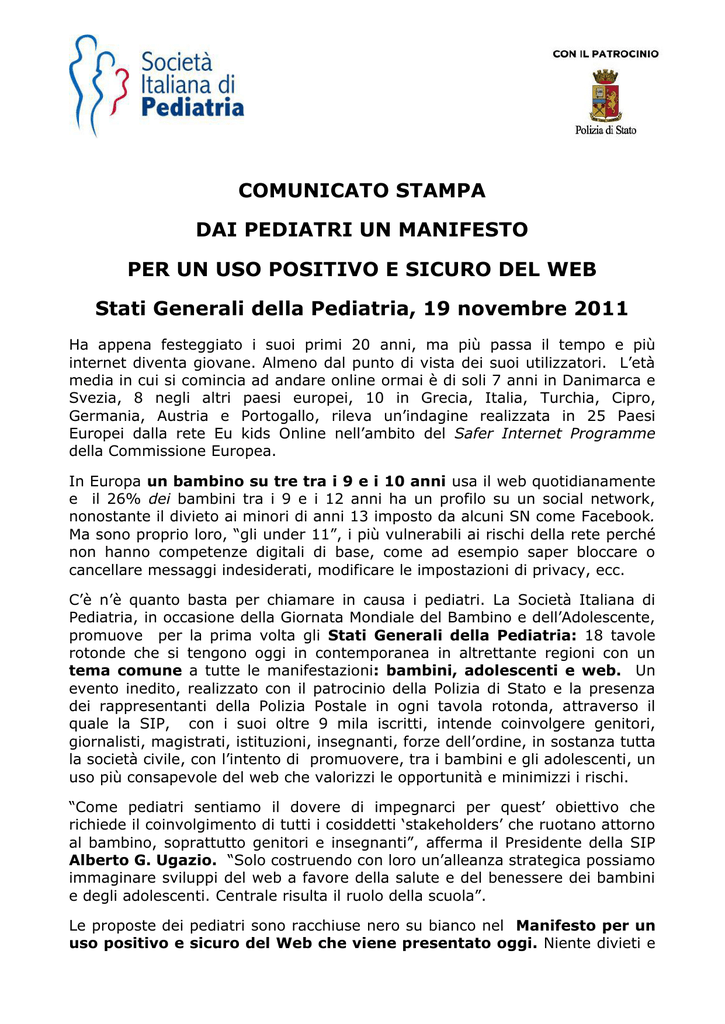 Società Italiana di Pediatria

CON IL PATROCINIO

Polizia di Stato

COMUNICATO STAMPA

DAI PEDIATRI UN MANIFESTO

PER UN USO POSITIVO E SICURO DEL WEB

Stati Generali della Pediatria, 19 novembre 2011

Ha appena festeggiato i suoi primi 20 anni, ma più passa il tempo e più internet diventa giovane. Almeno dal punto di vista dei suoi utilizzatori. L'età media in cui si comincia ad andare online ormai è di soli 7 anni in Danimarca e Svezia, 8 negli altri paesi europei, 10 in Grecia, Italia, Turchia, Cipro, Germania, Austria e Portogallo, rileva un'indagine realizzata in 25 Paesi Europei dalla rete Eu kids Online nell'ambito del Safer Internet Programme della Commissione Europea.

In Europa un bambino su tre tra i 9 e i 10 anni usa il web quotidianamente e il 26% dei bambini tra i 9 e i 12 anni ha un profilo su un social network, nonostante il divieto ai minori di anni 13 imposto da alcuni SN come Facebook. Ma sono proprio loro, "gli under 11", i più vulnerabili ai rischi della rete perché non hanno competenze digitali di base, come ad esempio saper bloccare o cancellare messaggi indesiderati, modificare le impostazioni di privacy, ecc.

C'è n'è quanto basta per chiamare in causa i pediatri. La Società Italiana di Pediatria, in occasione della Giornata Mondiale del Bambino e dell'Adolescente, promuove per la prima volta gli Stati Generali della Pediatria: 18 tavole rotonde che si tengono oggi in contemporanea in altrettante regioni con un tema comune a tutte le manifestazioni: bambini, adolescenti e web. Un evento inedito, realizzato con il patrocinio della Polizia di Stato e la presenza dei rappresentanti della Polizia Postale in ogni tavola rotonda, attraverso il quale la SIP, con i suoi oltre 9 mila iscritti, intende coinvolgere genitori, giornalisti, magistrati, istituzioni, insegnanti, forze dell'ordine, in sostanza tutta la società civile, con l'intento di promuovere, tra i bambini e gli adolescenti, un uso più consapevole del web che valorizzi le opportunità e minimizzi i rischi.

"Come pediatri sentiamo il dovere di impegnarci per quest' obiettivo che richiede il coinvolgimento di tutti i cosiddetti 'stakeholders' che ruotano attorno al bambino, soprattutto genitori e insegnanti", afferma il Presidente della SIP Alberto G. Ugazio. "Solo costruendo con loro un'alleanza strategica possiamo immaginare sviluppi del web a favore della salute e del benessere dei bambini e degli adolescenti. Centrale risulta il ruolo della scuola".

Le proposte dei pediatri sono racchiuse nero su bianco nel Manifesto per un uso positivo e sicuro del Web che viene presentato oggi. Niente divieti e